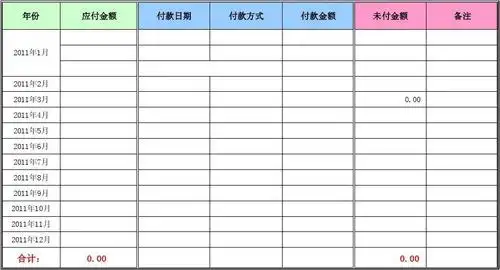 | 年份 | 应付金额 | 付款日期 | 付款方式 | 付款金额 | 未付金额 | 备注 |
|---|---|---|---|---|---|---|
| 2011年1月 | | | | | | |
| | | | | | | |
| | | | | | | |
| 2011年2月 | | | | | | |
| 2011年3月 | | | | | 0.00 | |
| 2011年4月 | | | | | | |
| 2011年5月 | | | | | | |
| 2011年6月 | | | | | | |
| 2011年7月 | | | | | | |
| 2011年8月 | | | | | | |
| 2011年9月 | | | | | | |
| 2011年10月 | | | | | | |
| 2011年11月 | | | | | | |
| 2011年12月 | | | | | | |
| 合计： | 0.00 | | | | 0.00 | |